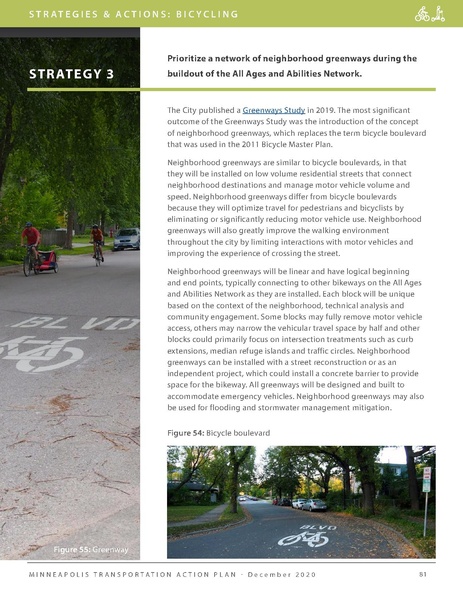 STRATEGIES & ACTIONS: BICYCLING

STRATEGY 3

Prioritize a network of neighborhood greenways during the buildout of the All Ages and Abilities Network.

The City published a Greenways Study in 2019. The most significant outcome of the Greenways Study was the introduction of the concept of neighborhood greenways, which replaces the term bicycle boulevard that was used in the 2011 Bicycle Master Plan.

Neighborhood greenways are similar to bicycle boulevards, in that they will be installed on low volume residential streets that connect neighborhood destinations and manage motor vehicle volume and speed. Neighborhood greenways differ from bicycle boulevards because they will optimize travel for pedestrians and bicyclists by eliminating or significantly reducing motor vehicle use. Neighborhood greenways will also greatly improve the walking environment throughout the city by limiting interactions with motor vehicles and improving the experience of crossing the street.

Neighborhood greenways will be linear and have logical beginning and end points, typically connecting to other bikeways on the All Ages and Abilities Network as they are installed. Each block will be unique based on the context of the neighborhood, technical analysis and community engagement. Some blocks may fully remove motor vehicle access, others may narrow the vehicular travel space by half and other blocks could primarily focus on intersection treatments such as curb extensions, median refuge islands and traffic circles. Neighborhood greenways can be installed with a street reconstruction or as an independent project, which could install a concrete barrier to provide space for the bikeway. All greenways will be designed and built to accommodate emergency vehicles. Neighborhood greenways may also be used for flooding and stormwater management mitigation.

Figure 54: Bicycle boulevard

BLVD

BLVD

Figure 55: Greenway

MINNEAPOLIS TRANSPORTATION ACTION PLAN - December 2020

81